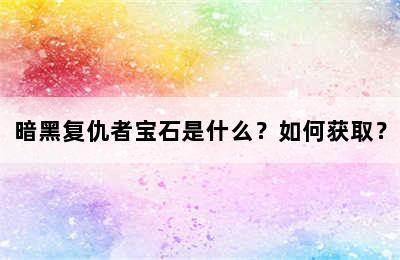 暗黑复仇者宝石是什么？如何获取？